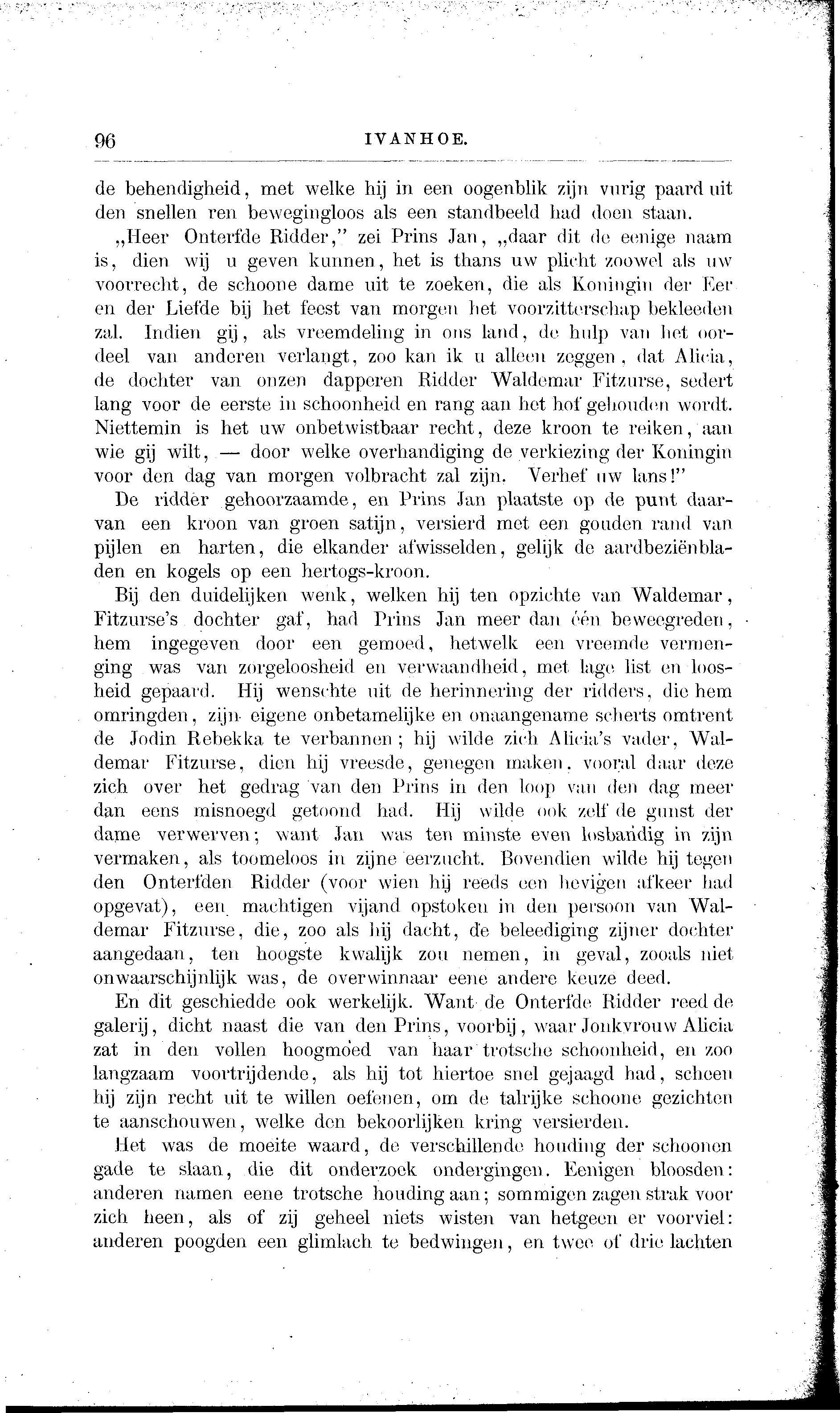 96 IVANHOE.

de behendigheid, met welke hij in een oogenblik zijn vurig paard uit den snellen ren bewegingloos als een standbeeld had doen staan.

„Heer Onterfde Ridder," zei Prins Jan, „daar dit de eenige naam is, dien wij u geven kunnen, het is thans uw plicht zoowel als uw voorrecht, de schoone dame uit te zoeken, die als Koningin der Eer en der Liefde bij het feest van morgen het voorzitterschap bekleeden zal. Indien gij, als vreemdeling in ons land, de hulp van het oordeel van anderen verlangt, zoo kan ik u alleen zeggen, dat Alicia, de dochter van onzen dapperen Ridder Waldemar Fitzurse, sedert lang voor de eerste in schoonheid en rang aan het hof gehouden wordt. Niettemin is het uw onbetwistbaar recht, deze kroon te reiken, aan wie gij wilt, — door welke overhandiging de verkiezing der Koningin voor den dag van morgen volbracht zal zijn. Verhef uw lans!"

De ridder gehoorzaamde, en Prins Jan plaatste op de punt daarvan een kroon van groen satijn, versierd met een gouden rand van pijlen en harten, die elkander afwisselden, gelijk de aardbeziënbladen en kogels op een hertogs-kroon.

Bij den duidelijken wenk, welken hij ten opzichte van Waldemar, Fitzurse's dochter gaf, had Prins Jan meer dan één beweegreden, hem ingegeven door een gemoed, hetwelk een vreemde vermenging was van zorgeloosheid en verwaandheid, met lage list en loosheid gepaard. Hij wenschte uit de herinnering der ridders, die hem omringden, zijn eigene onbetamelijke en onaangename scherts omtrent de Jodin Rebekka te verbannen; hij wilde zich Alicia's vader, Waldemar Fitzurse, dien hij vreesde, genegen maken, vooral daar deze zich over het gedrag van den Prins in den loop van den dag meer dan eens misnoegd getoond had. Hij wilde ook zelf de gunst der dame verwerven; want Jan was ten minste even losbandig in zijn vermaken, als toomeloos in zijne eerzucht. Bovendien wilde hij tegen den Onterfden Ridder (voor wien hij reeds een hevigen afkeer had opgevat), een machtigen vijand opstoken in den persoon van Waldemar Fitzurse, die, zoo als hij dacht, de beleediging zijner dochter aangedaan, ten hoogste kwalijk zou nemen, in geval, zooals niet onwaarschijnlijk was, de overwinnaar eene andere keuze deed.

En dit geschiedde ook werkelijk. Want de Onterfde Ridder reed de galerij, dicht naast die van den Prins, voorbij, waar Jonkvrouw Alicia zat in den vollen hoogmoed van haar trotsche schoonheid, en zoo langzaam voortrijdende, als hij tot hiertoe snel gejaagd had, scheen hij zijn recht uit te willen oefenen, om de talrijke schoone gezichten te aanschouwen, welke den bekoorlijken kring versierden.

Het was de moeite waard, de verschillende houding der schoonen gade te slaan, die dit onderzoek ondergingen. Eenigen bloosden: anderen namen eene trotsche houding aan; sommigen zagen strak voor zich heen, als of zij geheel niets wisten van hetgeen er voorviel: anderen poogden een glimlach te bedwingen, en twee of drie lachten